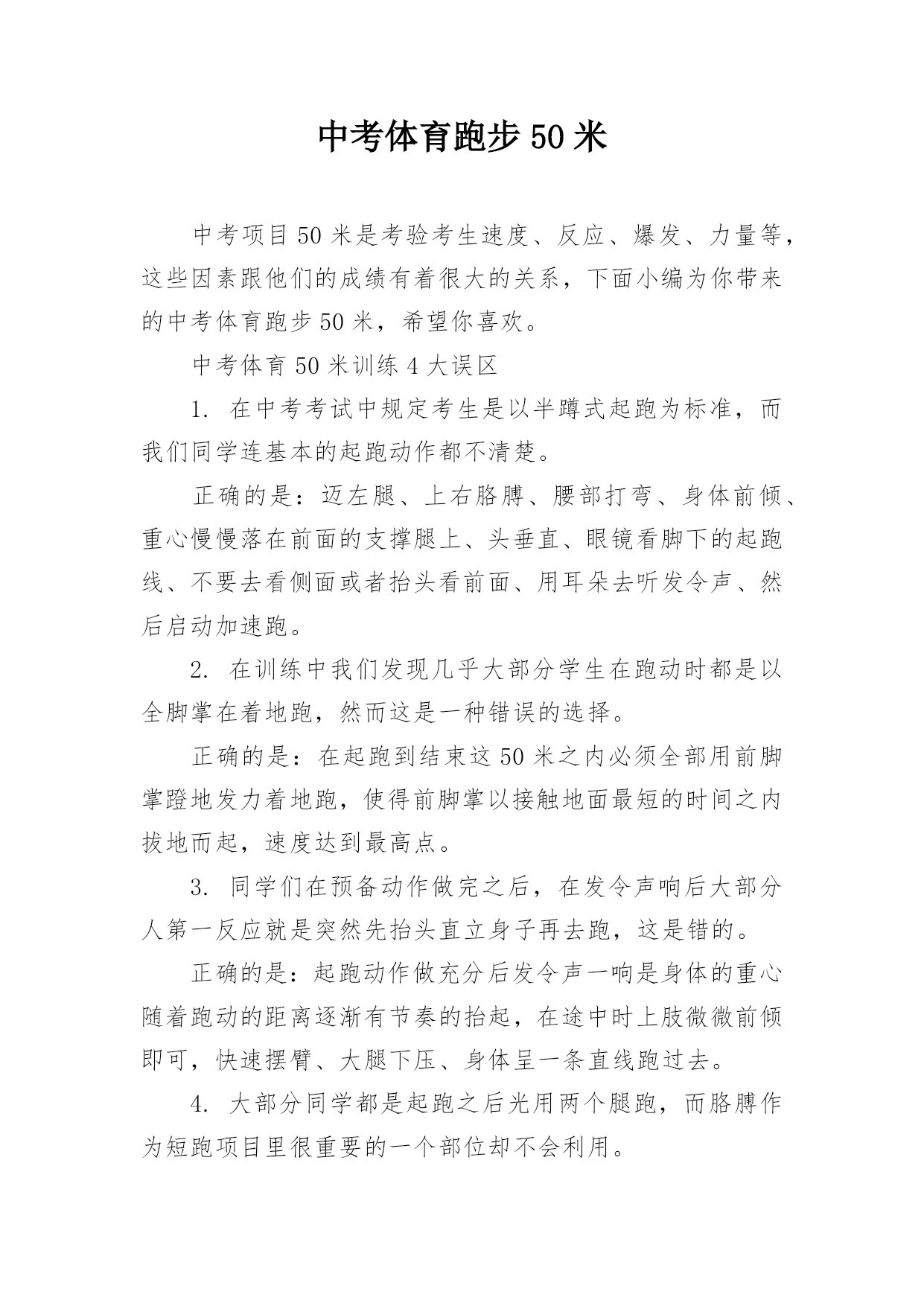 中考体育跑步 50 米

中考项目 50 米是考验考生速度、反应、爆发、力量等，这些因素跟他们的成绩有着很大的关系，下面小编为你带来的中考体育跑步 50 米，希望你喜欢。

中考体育 50 米训练 4 大误区

1. 在中考考试中规定考生是以半蹲式起跑为标准，而我们同学连基本的起跑动作都不清楚。

正确的是：迈左腿、上右胳膊、腰部打弯、身体前倾、重心慢慢落在前面的支撑腿上、头垂直、眼镜看脚下的起跑线、不要去看侧面或者抬头看前面、用耳朵去听发令声、然后启动加速跑。

2. 在训练中我们发现几乎大部分学生在跑动时都是以全脚掌在着地跑，然而这是一种错误的选择。

正确的是：在起跑到结束这 50 米之内必须全部用前脚掌蹬地发力着地跑，使得前脚掌以接触地面最短的时间之内拔地而起，速度达到最高点。

3. 同学们在预备动作做完之后，在发令声响后大部分人第一反应就是突然先抬头直立身子再去跑，这是错的。

正确的是：起跑动作做充分后发令声一响是身体的重心随着跑动的距离逐渐有节奏的抬起，在途中时上肢微微前倾即可，快速摆臂、大腿下压、身体呈一条直线跑过去。

4. 大部分同学都是起跑之后光用两个腿跑，而胳膊作为短跑项目里很重要的一个部位却不会利用。